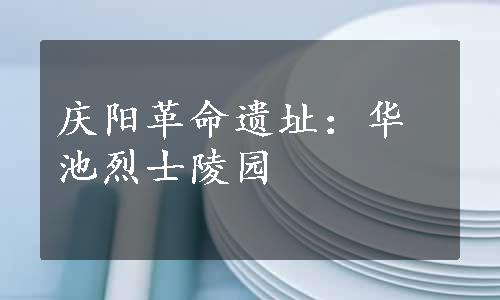 庆阳革命遗址：华池烈士陵园